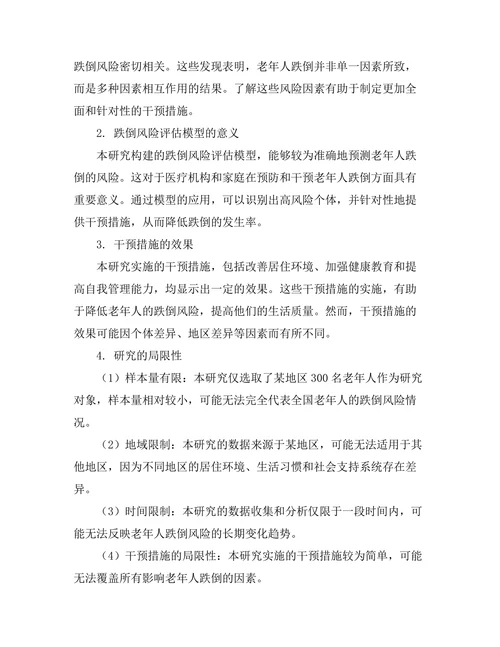 跌倒风险密切相关。这些发现表明，老年人跌倒并非单一因素所致，而是多种因素相互作用的结果。了解这些风险因素有助于制定更加全面和针对性的干预措施。

2. 跌倒风险评估模型的意义

本研究构建的跌倒风险评估模型，能够较为准确地预测老年人跌倒的风险。这对于医疗机构和家庭在预防和干预老年人跌倒方面具有重要意义。通过模型的应用，可以识别出高风险个体，并针对性地提供干预措施，从而降低跌倒的发生率。

3. 干预措施的效果

本研究实施的干预措施，包括改善居住环境、加强健康教育和提高自我管理能力，均显示出一定的效果。这些干预措施的实施，有助于降低老年人的跌倒风险，提高他们的生活质量。然而，干预措施的效果可能因个体差异、地区差异等因素而有所不同。

4. 研究的局限性

（1）样本量有限：本研究仅选取了某地区 300 名老年人作为研究对象，样本量相对较小，可能无法完全代表全国老年人的跌倒风险情况。

（2）地域限制：本研究的数据来源于某地区，可能无法适用于其他地区，因为不同地区的居住环境、生活习惯和社会支持系统存在差异。

（3）时间限制：本研究的数据收集和分析仅限于一段时间内，可能无法反映老年人跌倒风险的长期变化趋势。

（4）干预措施的局限性：本研究实施的干预措施较为简单，可能无法覆盖所有影响老年人跌倒的因素。